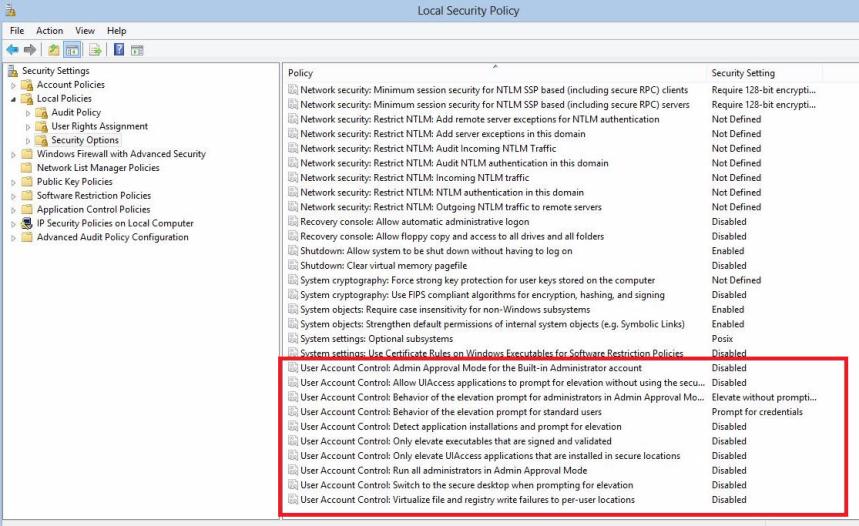 Local Security Policy

File Action View Help

Security Settings
Account Policies
Local Policies
Audit Policy
User Rights Assignment
Security Options
Windows Firewall with Advanced Security
Network List Manager Policies
Public Key Policies
Software Restriction Policies
Application Control Policies
IP Security Policies on Local Computer
Advanced Audit Policy Configuration

| Policy | Security Setting |
|---|---|
| Network security: Minimum session security for NTLM SSP based (including secure RPC) clients | Require 128-bit encrypti... |
| Network security: Minimum session security for NTLM SSP based (including secure RPC) servers | Require 128-bit encrypti... |
| Network security: Restrict NTLM: Add remote server exceptions for NTLM authentication | Not Defined |
| Network security: Restrict NTLM: Add server exceptions in this domain | Not Defined |
| Network security: Restrict NTLM: Audit Incoming NTLM Traffic | Not Defined |
| Network security: Restrict NTLM: Audit NTLM authentication in this domain | Not Defined |
| Network security: Restrict NTLM: Incoming NTLM traffic | Not Defined |
| Network security: Restrict NTLM: NTLM authentication in this domain | Not Defined |
| Network security: Restrict NTLM: Outgoing NTLM traffic to remote servers | Not Defined |
| Recovery console: Allow automatic administrative logon | Disabled |
| Recovery console: Allow floppy copy and access to all drives and all folders | Disabled |
| Shutdown: Allow system to be shut down without having to log on | Enabled |
| Shutdown: Clear virtual memory pagefile | Disabled |
| System cryptography: Force strong key protection for user keys stored on the computer | Not Defined |
| System cryptography: Use FIPS compliant algorithms for encryption, hashing, and signing | Disabled |
| System objects: Require case insensitivity for non-Windows subsystems | Enabled |
| System objects: Strengthen default permissions of internal system objects (e.g. Symbolic Links) | Enabled |
| System settings: Optional subsystems | Posix |
| System settings: Use Certificate Rules on Windows Executables for Software Restriction Policies | Disabled |
| User Account Control: Admin Approval Mode for the Built-in Administrator account | Disabled |
| User Account Control: Allow UIAccess applications to prompt for elevation without using the secu... | Disabled |
| User Account Control: Behavior of the elevation prompt for administrators in Admin Approval Mo... | Elevate without prompti... |
| User Account Control: Behavior of the elevation prompt for standard users | Prompt for credentials |
| User Account Control: Detect application installations and prompt for elevation | Disabled |
| User Account Control: Only elevate executables that are signed and validated | Disabled |
| User Account Control: Only elevate UIAccess applications that are installed in secure locations | Disabled |
| User Account Control: Run all administrators in Admin Approval Mode | Disabled |
| User Account Control: Switch to the secure desktop when prompting for elevation | Disabled |
| User Account Control: Virtualize file and registry write failures to per-user locations | Disabled |